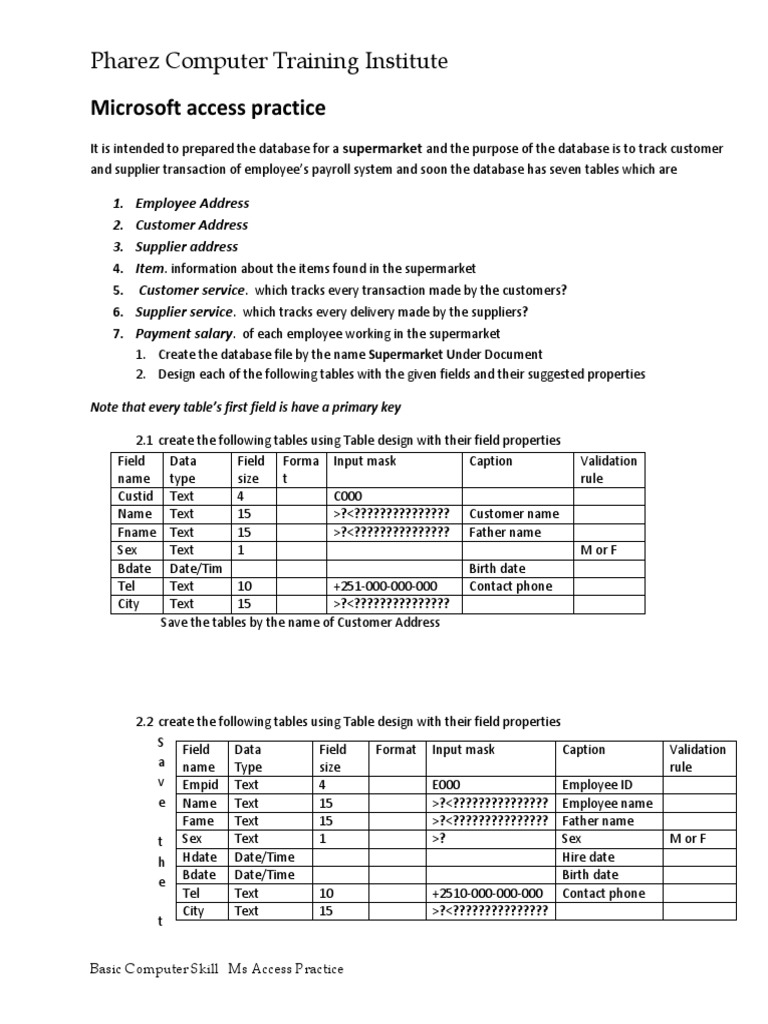 Pharez Computer Training Institute

Microsoft access practice

It is intended to prepared the database for a supermarket and the purpose of the database is to track customer and supplier transaction of employee's payroll system and soon the database has seven tables which are

1. Employee Address
2. Customer Address
3. Supplier address
4. Item. information about the items found in the supermarket
5. Customer service. which tracks every transaction made by the customers?
6. Supplier service. which tracks every delivery made by the suppliers?
7. Payment salary. of each employee working in the supermarket
   1. Create the database file by the name Supermarket Under Document
   2. Design each of the following tables with the given fields and their suggested properties

Note that every table's first field is have a primary key

2.1 create the following tables using Table design with their field properties

| Field name | Data type | Field size | Format | Input mask | Caption | Validation rule |
|---|---|---|---|---|---|---|
| Custid | Text | 4 | | C000 | | |
| Name | Text | 15 | | >?<??????????????? | Customer name | |
| Fname | Text | 15 | | >?<??????????????? | Father name | |
| Sex | Text | 1 | | | | M or F |
| Bdate | Date/Tim | | | | Birth date | |
| Tel | Text | 10 | | +251-000-000-000 | Contact phone | |
| City | Text | 15 | | >?<??????????????? | | |

Save the tables by the name of Customer Address

2.2 create the following tables using Table design with their field properties

S a v e t h e t

| Field name | Data Type | Field size | Format | Input mask | Caption | Validation rule |
|---|---|---|---|---|---|---|
| Empid | Text | 4 | | E000 | Employee ID | |
| Name | Text | 15 | | >?<??????????????? | Employee name | |
| Fame | Text | 15 | | >?<??????????????? | Father name | |
| Sex | Text | 1 | | >? | Sex | M or F |
| Hdate | Date/Time | | | | Hire date | |
| Bdate | Date/Time | | | | Birth date | |
| Tel | Text | 10 | | +2510-000-000-000 | Contact phone | |
| City | Text | 15 | | >?<??????????????? | | |

Basic Computer Skill Ms Access Practice